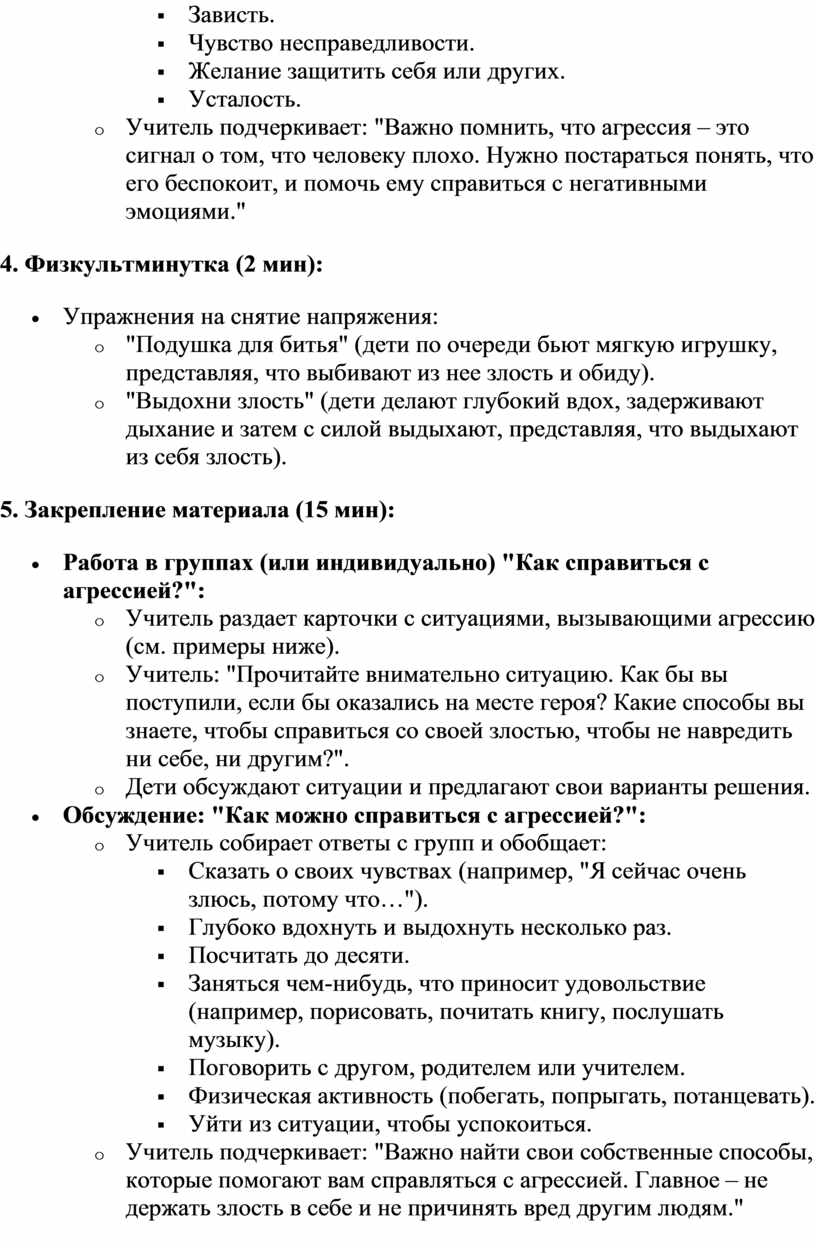 ▪ Зависть.
▪ Чувство несправедливости.
▪ Желание защитить себя или других.
▪ Усталость.
o Учитель подчеркивает: "Важно помнить, что агрессия – это сигнал о том, что человеку плохо. Нужно постараться понять, что его беспокоит, и помочь ему справиться с негативными эмоциями."

4. Физкультминутка (2 мин):

• Упражнения на снятие напряжения:
o "Подушка для битья" (дети по очереди бьют мягкую игрушку, представляя, что выбивают из нее злость и обиду).
o "Выдохни злость" (дети делают глубокий вдох, задерживают дыхание и затем с силой выдыхают, представляя, что выдыхают из себя злость).

5. Закрепление материала (15 мин):

• Работа в группах (или индивидуально) "Как справиться с агрессией?":
o Учитель раздает карточки с ситуациями, вызывающими агрессию (см. примеры ниже).
o Учитель: "Прочитайте внимательно ситуацию. Как бы вы поступили, если бы оказались на месте героя? Какие способы вы знаете, чтобы справиться со своей злостью, чтобы не навредить ни себе, ни другим?".
o Дети обсуждают ситуации и предлагают свои варианты решения.
• Обсуждение: "Как можно справиться с агрессией?":
o Учитель собирает ответы с групп и обобщает:
▪ Сказать о своих чувствах (например, "Я сейчас очень злюсь, потому что…").
▪ Глубоко вдохнуть и выдохнуть несколько раз.
▪ Посчитать до десяти.
▪ Заняться чем-нибудь, что приносит удовольствие (например, порисовать, почитать книгу, послушать музыку).
▪ Поговорить с другом, родителем или учителем.
▪ Физическая активность (побегать, попрыгать, потанцевать).
▪ Уйти из ситуации, чтобы успокоиться.
o Учитель подчеркивает: "Важно найти свои собственные способы, которые помогают вам справляться с агрессией. Главное – не держать злость в себе и не причинять вред другим людям."